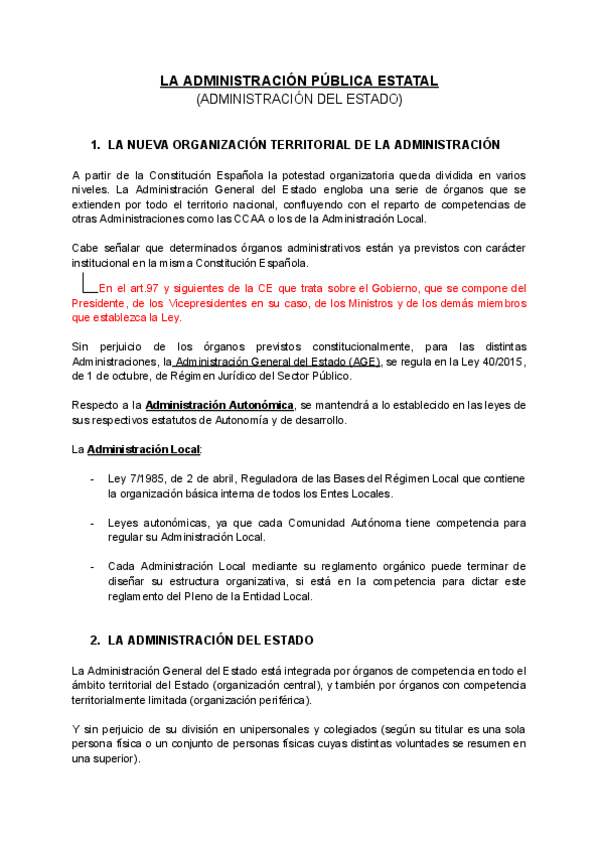 LA ADMINISTRACIÓN PÚBLICA ESTATAL
(ADMINISTRACIÓN DEL ESTADO)

1. LA NUEVA ORGANIZACIÓN TERRITORIAL DE LA ADMINISTRACIÓN

A partir de la Constitución Española la potestad organizatoria queda dividida en varios niveles. La Administración General del Estado engloba una serie de órganos que se extienden por todo el territorio nacional, confluyendo con el reparto de competencias de otras Administraciones como las CCAA o los de la Administración Local.

Cabe señalar que determinados órganos administrativos están ya previstos con carácter institucional en la misma Constitución Española.

En el art.97 y siguientes de la CE que trata sobre el Gobierno, que se compone del Presidente, de los Vicepresidentes en su caso, de los Ministros y de los demás miembros que establezca la Ley.

Sin perjuicio de los órganos previstos constitucionalmente, para las distintas Administraciones, la Administración General del Estado (AGE), se regula en la Ley 40/2015, de 1 de octubre, de Régimen Jurídico del Sector Público.

Respecto a la Administración Autonómica, se mantendrá a lo establecido en las leyes de sus respectivos estatutos de Autonomía y de desarrollo.

La Administración Local:

- Ley 7/1985, de 2 de abril, Reguladora de las Bases del Régimen Local que contiene la organización básica interna de todos los Entes Locales.

- Leyes autonómicas, ya que cada Comunidad Autónoma tiene competencia para regular su Administración Local.

- Cada Administración Local mediante su reglamento orgánico puede terminar de diseñar su estructura organizativa, si está en la competencia para dictar este reglamento del Pleno de la Entidad Local.

2. LA ADMINISTRACIÓN DEL ESTADO

La Administración General del Estado está integrada por órganos de competencia en todo el ámbito territorial del Estado (organización central), y también por órganos con competencia territorialmente limitada (organización periférica).

Y sin perjuicio de su división en unipersonales y colegiados (según su titular es una sola persona física o un conjunto de personas físicas cuyas distintas voluntades se resumen en una superior).